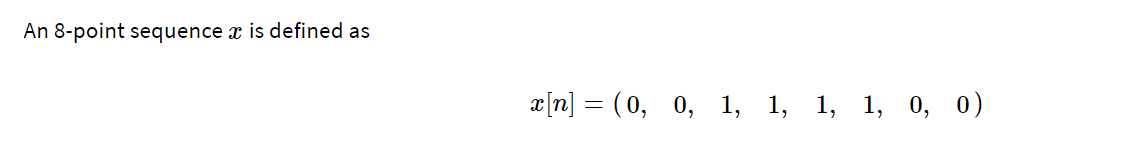 An 8-point sequence $x$ is defined as

$x[n] = (0, \quad 0, \quad 1, \quad 1, \quad 1, \quad 1, \quad 0, \quad 0)$